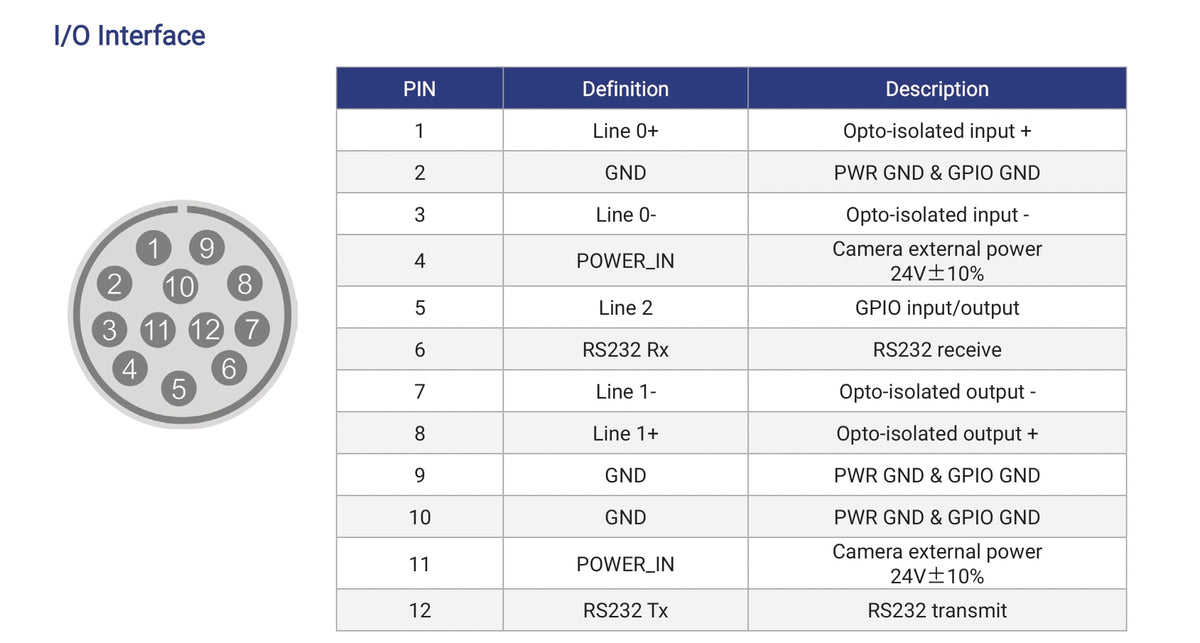 I/O Interface

1 9
2 10 8
3 11 12 7
4 6
5

| PIN | Definition | Description |
|---|---|---|
| 1 | Line 0+ | Opto-isolated input + |
| 2 | GND | PWR GND & GPIO GND |
| 3 | Line 0- | Opto-isolated input - |
| 4 | POWER_IN | Camera external power 24V±10% |
| 5 | Line 2 | GPIO input/output |
| 6 | RS232 Rx | RS232 receive |
| 7 | Line 1- | Opto-isolated output - |
| 8 | Line 1+ | Opto-isolated output + |
| 9 | GND | PWR GND & GPIO GND |
| 10 | GND | PWR GND & GPIO GND |
| 11 | POWER_IN | Camera external power 24V±10% |
| 12 | RS232 Tx | RS232 transmit |